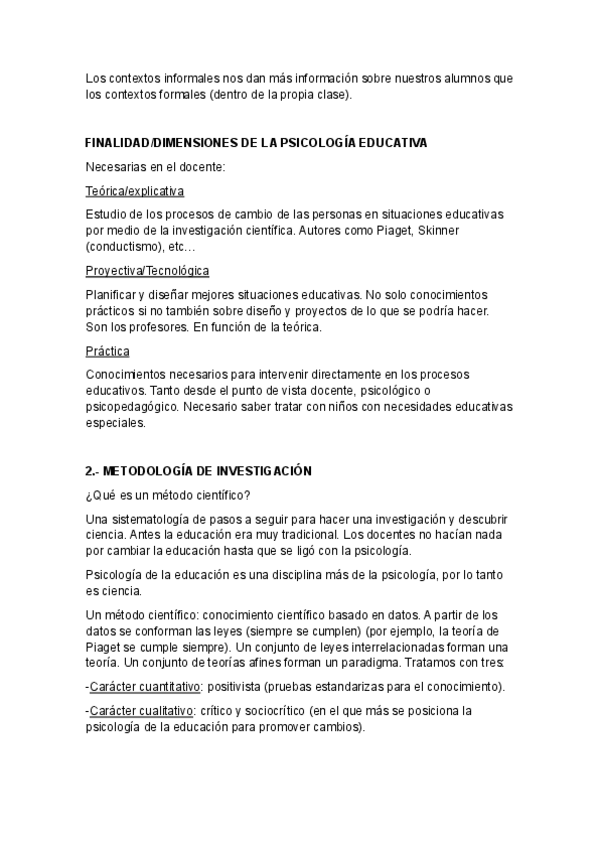 Los contextos informales nos dan más información sobre nuestros alumnos que los contextos formales (dentro de la propia clase).

FINALIDAD/DIMENSIONES DE LA PSICOLOGÍA EDUCATIVA

Necesarias en el docente:

Teórica/explicativa

Estudio de los procesos de cambio de las personas en situaciones educativas por medio de la investigación científica. Autores como Piaget, Skinner (conductismo), etc…

Proyectiva/Tecnológica

Planificar y diseñar mejores situaciones educativas. No solo conocimientos prácticos si no también sobre diseño y proyectos de lo que se podría hacer. Son los profesores. En función de la teórica.

Práctica

Conocimientos necesarios para intervenir directamente en los procesos educativos. Tanto desde el punto de vista docente, psicológico o psicopedagógico. Necesario saber tratar con niños con necesidades educativas especiales.

2.- METODOLOGÍA DE INVESTIGACIÓN

¿Qué es un método científico?

Una sistematología de pasos a seguir para hacer una investigación y descubrir ciencia. Antes la educación era muy tradicional. Los docentes no hacían nada por cambiar la educación hasta que se ligó con la psicología.

Psicología de la educación es una disciplina más de la psicología, por lo tanto es ciencia.

Un método científico: conocimiento científico basado en datos. A partir de los datos se conforman las leyes (siempre se cumplen) (por ejemplo, la teoría de Piaget se cumple siempre). Un conjunto de leyes interrelacionadas forman una teoría. Un conjunto de teorías afines forman un paradigma. Tratamos con tres:

-Carácter cuantitativo: positivista (pruebas estandarizas para el conocimiento).

-Carácter cualitativo: crítico y sociocrítico (en el que más se posiciona la psicología de la educación para promover cambios).